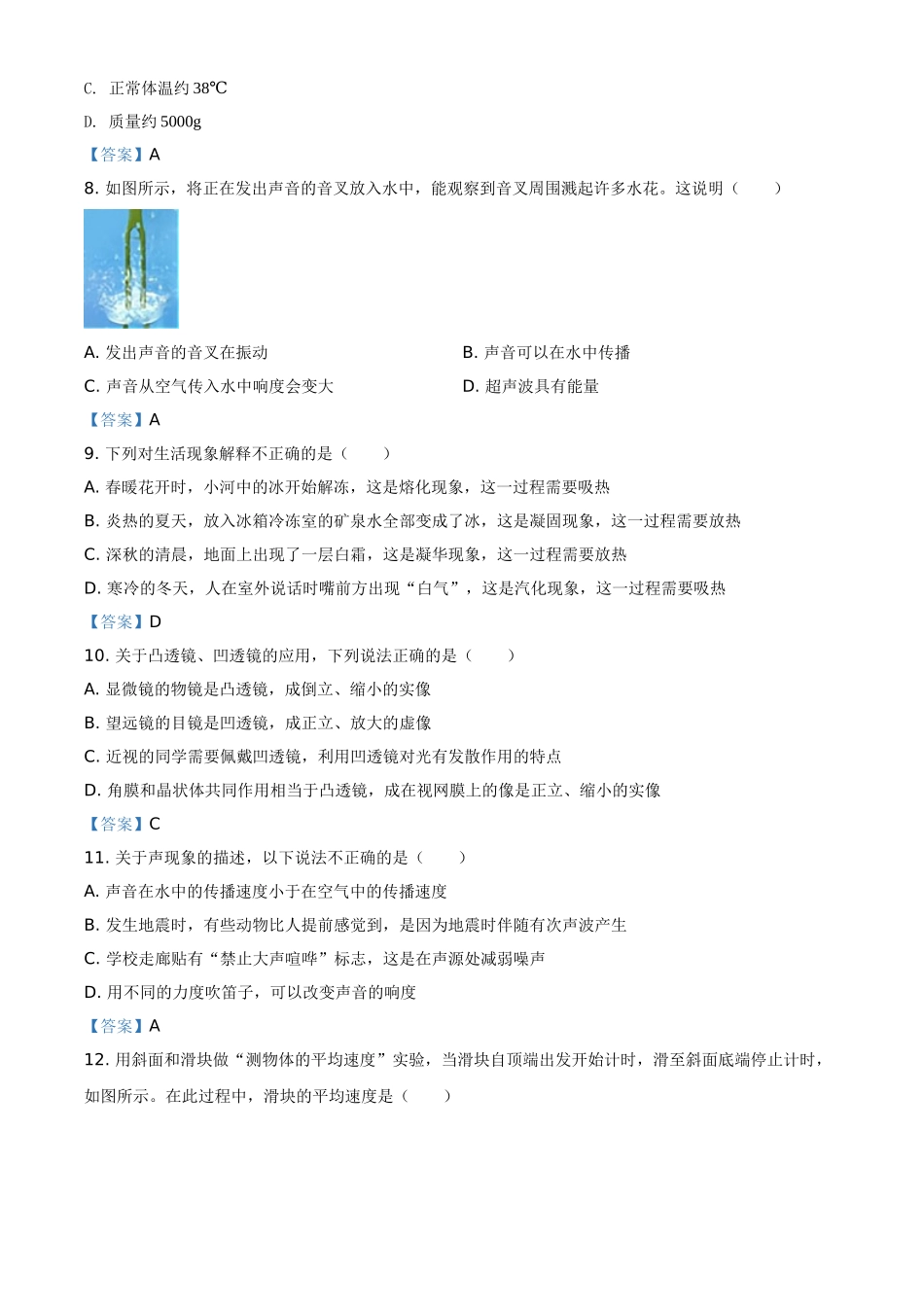 C. 正常体温约 38℃

D. 质量约 5000g

【答案】A

8. 如图所示，将正在发出声音的音叉放入水中，能观察到音叉周围溅起许多水花。这说明（　　）

A. 发出声音的音叉在振动

B. 声音可以在水中传播

C. 声音从空气传入水中响度会变大

D. 超声波具有能量

【答案】A

9. 下列对生活现象解释不正确的是（　　）

A. 春暖花开时，小河中的冰开始解冻，这是熔化现象，这一过程需要吸热

B. 炎热的夏天，放入冰箱冷冻室的矿泉水全部变成了冰，这是凝固现象，这一过程需要放热

C. 深秋的清晨，地面上出现了一层白霜，这是凝华现象，这一过程需要放热

D. 寒冷的冬天，人在室外说话时嘴前方出现“白气”，这是汽化现象，这一过程需要吸热

【答案】D

10. 关于凸透镜、凹透镜的应用，下列说法正确的是（　　）

A. 显微镜的物镜是凸透镜，成倒立、缩小的实像

B. 望远镜的目镜是凹透镜，成正立、放大的虚像

C. 近视的同学需要佩戴凹透镜，利用凹透镜对光有发散作用的特点

D. 角膜和晶状体共同作用相当于凸透镜，成在视网膜上的像是正立、缩小的实像

【答案】C

11. 关于声现象的描述，以下说法不正确的是（　　）

A. 声音在水中的传播速度小于在空气中的传播速度

B. 发生地震时，有些动物比人提前感觉到，是因为地震时伴随有次声波产生

C. 学校走廊贴有“禁止大声喧哗”标志，这是在声源处减弱噪声

D. 用不同的力度吹笛子，可以改变声音的响度

【答案】A

12. 用斜面和滑块做“测物体的平均速度”实验，当滑块自顶端出发开始计时，滑至斜面底端停止计时，如图所示。在此过程中，滑块的平均速度是（　　）